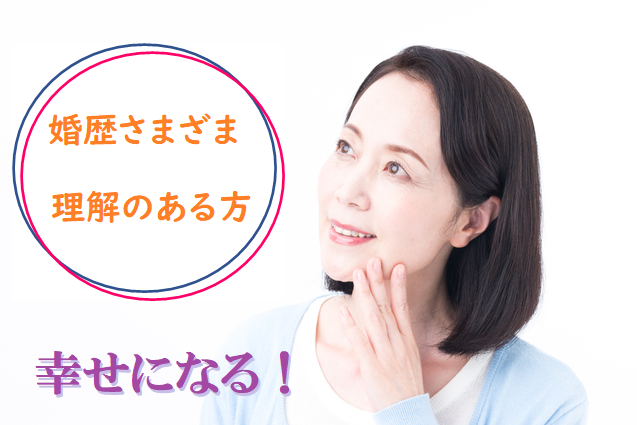 婚歴さまざま

理解のある方

幸せになる！